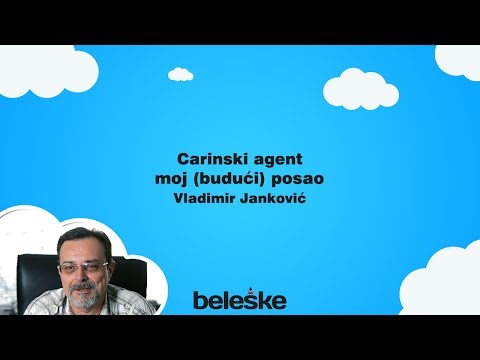 Carinski agent
moj (budući) posao
Vladimir Janković

beleške